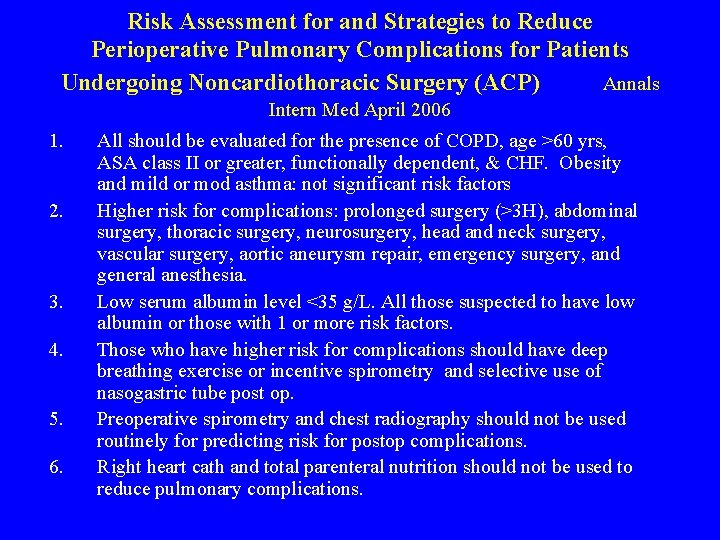 Risk Assessment for and Strategies to Reduce Perioperative Pulmonary Complications for Patients Undergoing Noncardiothoracic Surgery (ACP) Annals Intern Med April 2006

1. All should be evaluated for the presence of COPD, age >60 yrs, ASA class II or greater, functionally dependent, & CHF. Obesity and mild or mod asthma: not significant risk factors

2. Higher risk for complications: prolonged surgery (>3H), abdominal surgery, thoracic surgery, neurosurgery, head and neck surgery, vascular surgery, aortic aneurysm repair, emergency surgery, and general anesthesia.

3. Low serum albumin level <35 g/L. All those suspected to have low albumin or those with 1 or more risk factors.

4. Those who have higher risk for complications should have deep breathing exercise or incentive spirometry and selective use of nasogastric tube post op.

5. Preoperative spirometry and chest radiography should not be used routinely for predicting risk for postop complications.

6. Right heart cath and total parenteral nutrition should not be used to reduce pulmonary complications.